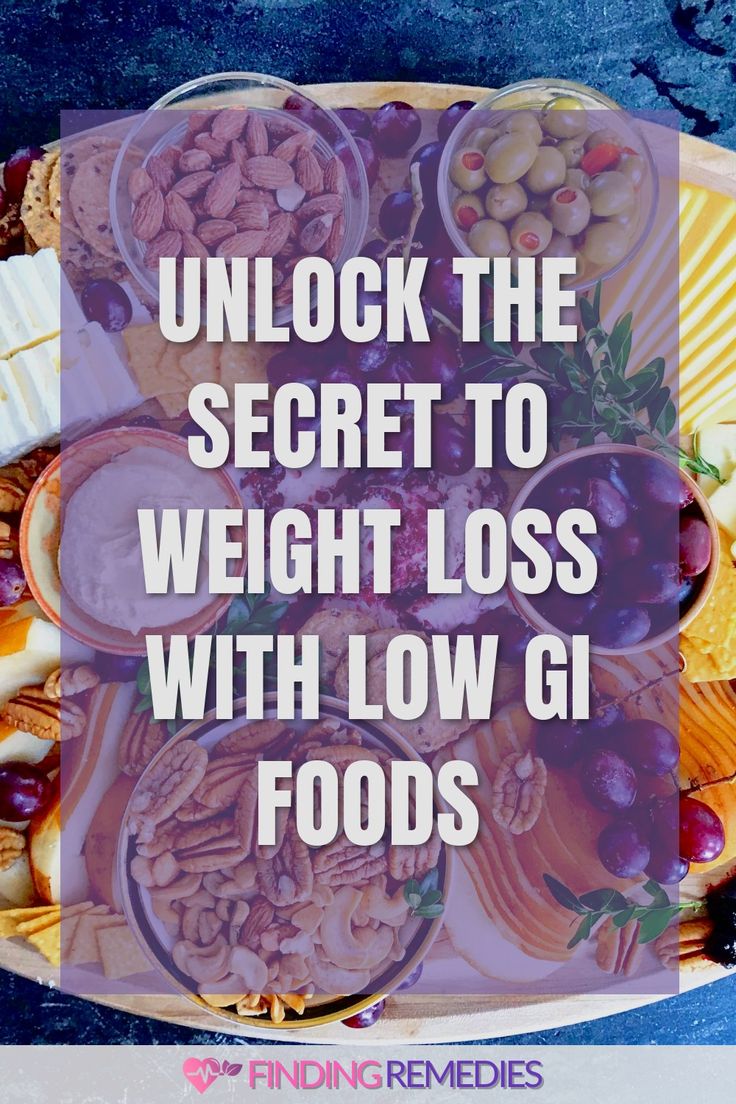 UNLOCK THE SECRET TO WEIGHT LOSS WITH LOW GI FOODS

FINDING REMEDIES